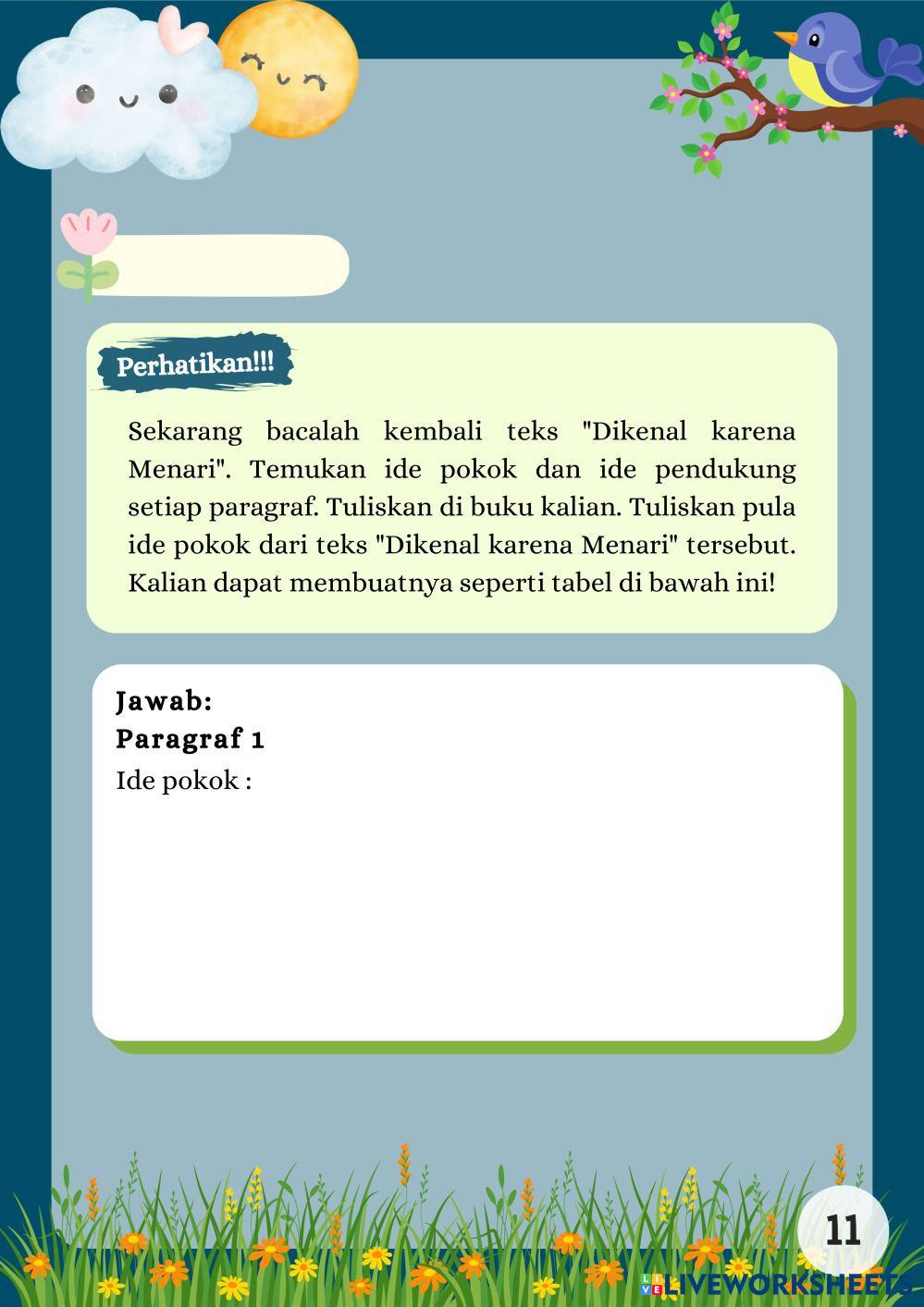 Perhatikan!!!

Sekarang bacalah kembali teks "Dikenal karena Menari". Temukan ide pokok dan ide pendukung setiap paragraf. Tuliskan di buku kalian. Tuliskan pula ide pokok dari teks "Dikenal karena Menari" tersebut. Kalian dapat membuatnya seperti tabel di bawah ini!

Jawab:
Paragraf 1
Ide pokok :

11

LIVEWORKSHEETS